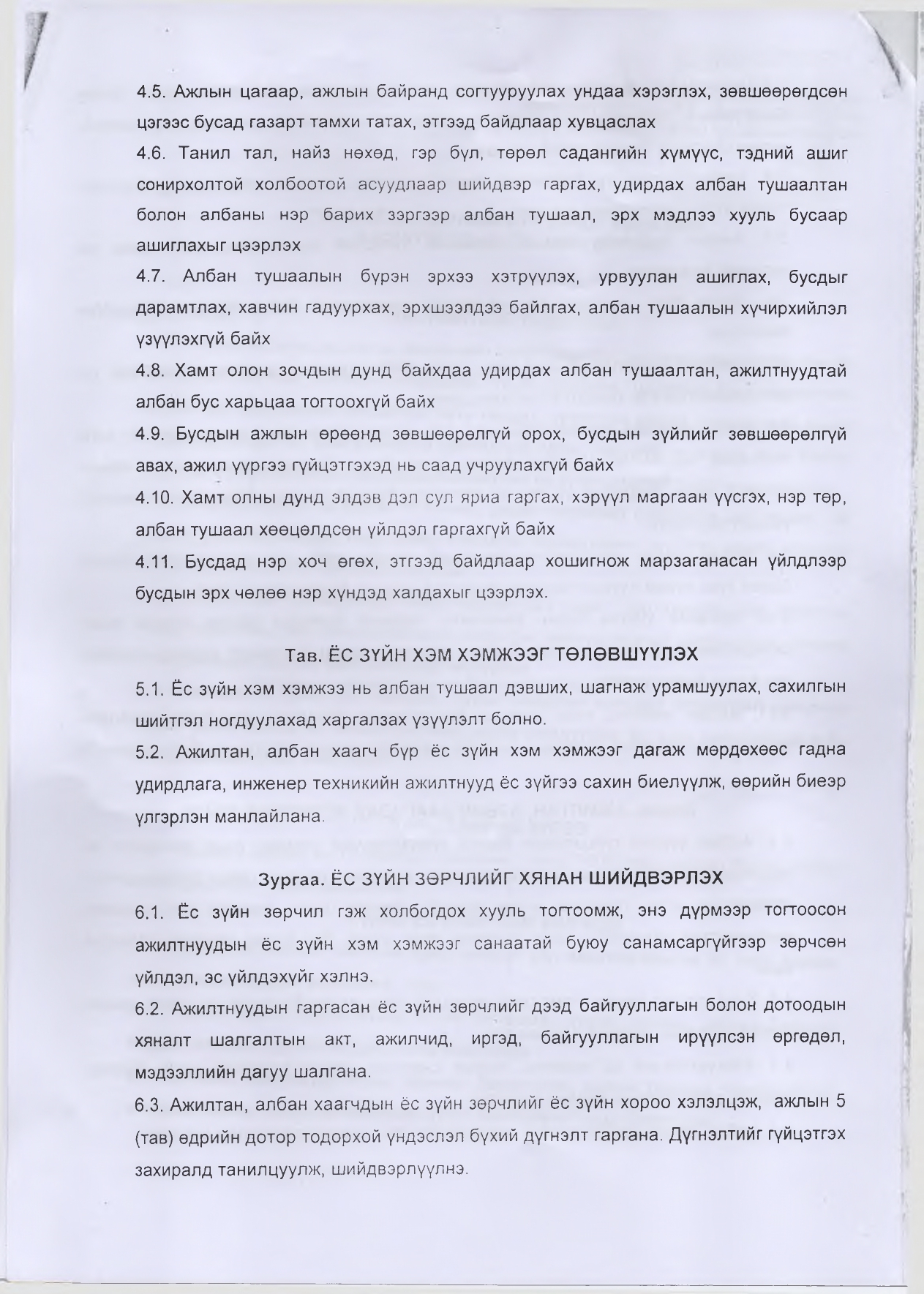 4.5. Ажлын цагаар, ажлын байранд согтууруулах ундаа хэрэглэх, зөвшөөрөгдсөн цэгээс бусад газарт тамхи татах, этгээд байдлаар хувцаслах

4.6. Танил тал, найз нөхөд, гэр бүл, төрөл садангийн хүмүүс, тэдний ашиг сонирхолтой холбоотой асуудлаар шийдвэр гаргах, удирдах албан тушаалтан болон албаны нэр барих зэргээр албан тушаал, эрх мэдлээ хууль бусаар ашиглахыг цээрлэх

4.7. Албан тушаалын бүрэн эрхээ хэтрүүлэх, урвуулан ашиглах, бусдыг дарамтлах, хавчин гадуурхах, эрхшээлдээ байлгах, албан тушаалын хүчирхийлэл үзүүлэхгүй байх

4.8. Хамт олон зочдын дунд байхдаа удирдах албан тушаалтан, ажилтнуудтай албан бус харьцаа тогтоохгүй байх

4.9. Бусдын ажлын өрөөнд зөвшөөрөлгүй орох, бусдын зүйлийг зөвшөөрөлгүй авах, ажил үүргээ гүйцэтгэхэд нь саад учруулахгүй байх

4.10. Хамт олны дунд элдэв дэл сул яриа гаргах, хэрүүл маргаан үүсгэх, нэр төр, албан тушаал хөөцөлдсөн үйлдэл гаргахгүй байх

4.11. Бусдад нэр хоч өгөх, этгээд байдлаар хошигнож марзаганасан үйлдлээр бусдын эрх чөлөө нэр хүндэд халдахыг цээрлэх.

Тав. ЁС ЗҮЙН ХЭМ ХЭМЖЭЭГ ТӨЛӨВШҮҮЛЭХ

5.1. Ёс зүйн хэм хэмжээ нь албан тушаал дэвших, шагнаж урамшуулах, сахилгын шийтгэл ногдуулахад харгалзах үзүүлэлт болно.

5.2. Ажилтан, албан хаагч бүр ёс зүйн хэм хэмжээг дагаж мөрдөхөөс гадна удирдлага, инженер техникийн ажилтнууд ёс зүйгээ сахин биелүүлж, өөрийн биеэр үлгэрлэн манлайлана.

Зургаа. ЁС ЗҮЙН ЗӨРЧЛИЙГ ХЯНАН ШИЙДВЭРЛЭХ

6.1. Ёс зүйн зөрчил гэж холбогдох хууль тогтоомж, энэ дүрмээр тогтоосон ажилтнуудын ёс зүйн хэм хэмжээг санаатай буюу санамсаргүйгээр зөрчсөн үйлдэл, эс үйлдэхүйг хэлнэ.

6.2. Ажилтнуудын гаргасан ёс зүйн зөрчлийг дээд байгууллагын болон дотоодын хяналт шалгалтын акт, ажилчид, иргэд, байгууллагын ирүүлсэн өргөдөл, мэдээллийн дагуу шалгана.

6.3. Ажилтан, албан хаагчдын ёс зүйн зөрчлийг ёс зүйн хороо хэлэлцэж, ажлын 5 (тав) өдрийн дотор тодорхой үндэслэл бүхий дүгнэлт гаргана. Дүгнэлтийг гүйцэтгэх захиралд танилцуулж, шийдвэрлүүлнэ.